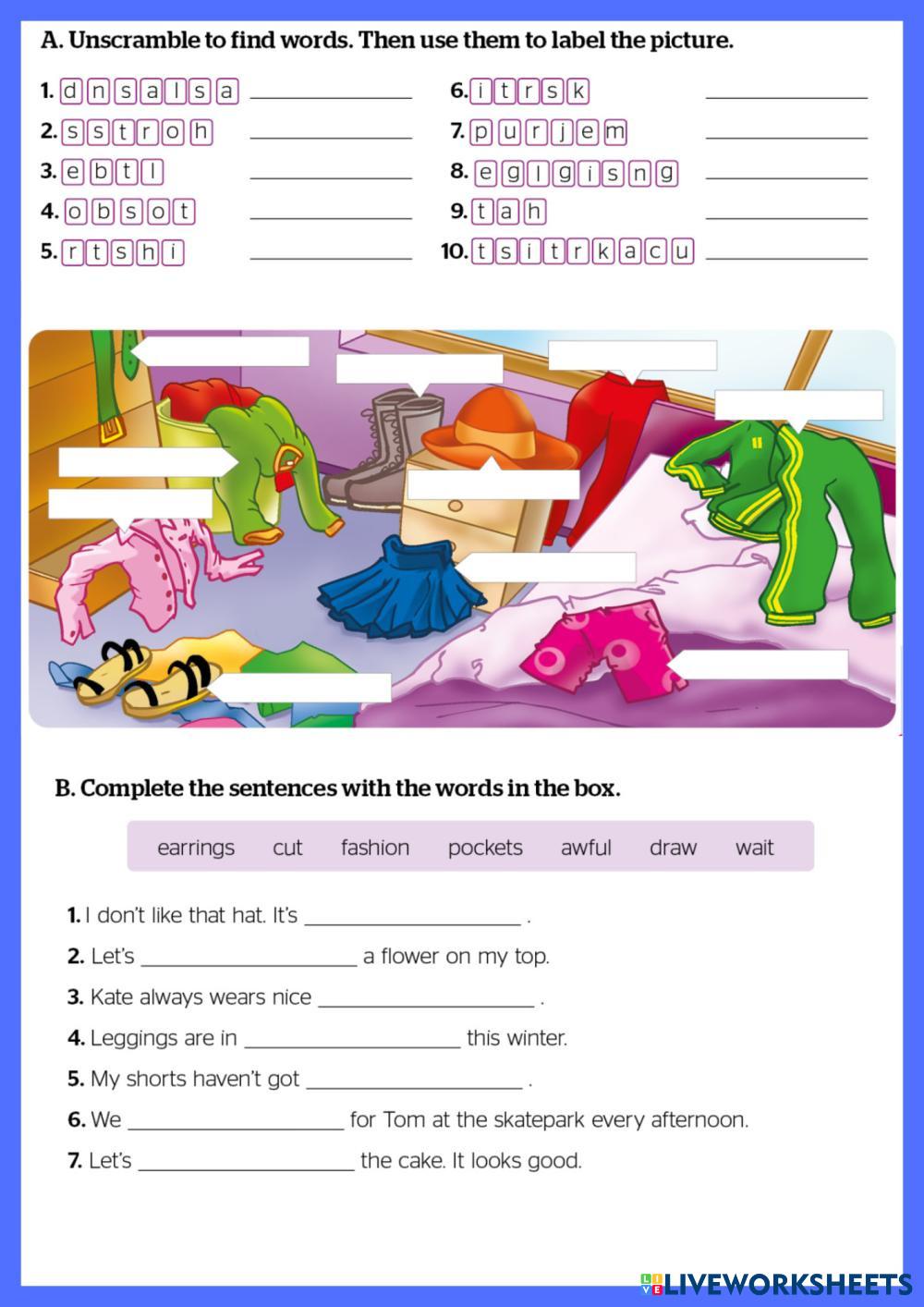 A. Unscramble to find words. Then use them to label the picture.

1. d n s a l s a ______________
2. s s t r o h ______________
3. e b t l ______________
4. o b s o t ______________
5. r t s h i ______________
6. i t r s k ______________
7. p u r j e m ______________
8. e g l g i s n g ______________
9. t a h ______________
10. t s i t r k a c u ______________

B. Complete the sentences with the words in the box.

earrings cut fashion pockets awful draw wait

1. I don't like that hat. It's ______________ .
2. Let's ______________ a flower on my top.
3. Kate always wears nice ______________ .
4. Leggings are in ______________ this winter.
5. My shorts haven't got ______________ .
6. We ______________ for Tom at the skatepark every afternoon.
7. Let's ______________ the cake. It looks good.

LIVEWORKSHEETS